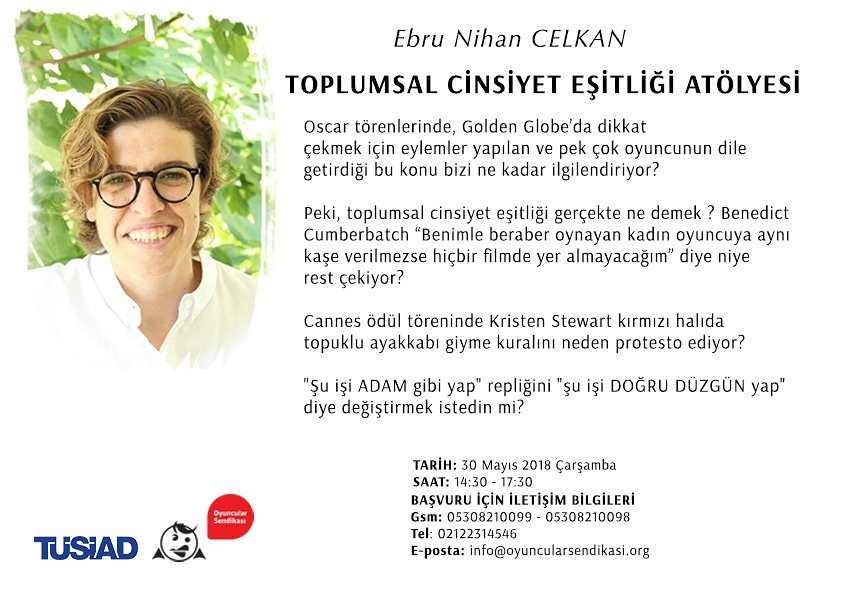 Ebru Nihan CELKAN

TOPLUMSAL CİNSİYET EŞİTLİĞİ ATÖLYESİ

Oscar törenlerinde, Golden Globe'da dikkat çekmek için eylemler yapılan ve pek çok oyuncunun dile getirdiği bu konu bizi ne kadar ilgilendiriyor?

Peki, toplumsal cinsiyet eşitliği gerçekte ne demek ? Benedict Cumberbatch "Benimle beraber oynayan kadın oyuncuya aynı kaşe verilmezse hiçbir filmde yer almayacağım" diye niye rest çekiyor?

Cannes ödül töreninde Kristen Stewart kırmızı halıda topuklu ayakkabı giyme kuralını neden protesto ediyor?

"Şu işi ADAM gibi yap" repliğini "şu işi DOĞRU DÜZGÜN yap" diye değiştirmek istedin mi?

TARİH: 30 Mayıs 2018 Çarşamba
SAAT: 14:30 - 17:30
BAŞVURU İÇİN İLETİŞİM BİLGİLERİ
Gsm: 05308210099 - 05308210098
Tel: 02122314546
E-posta: info@oyuncularsendikasi.org

TÜSİAD

Oyuncular Sendikası